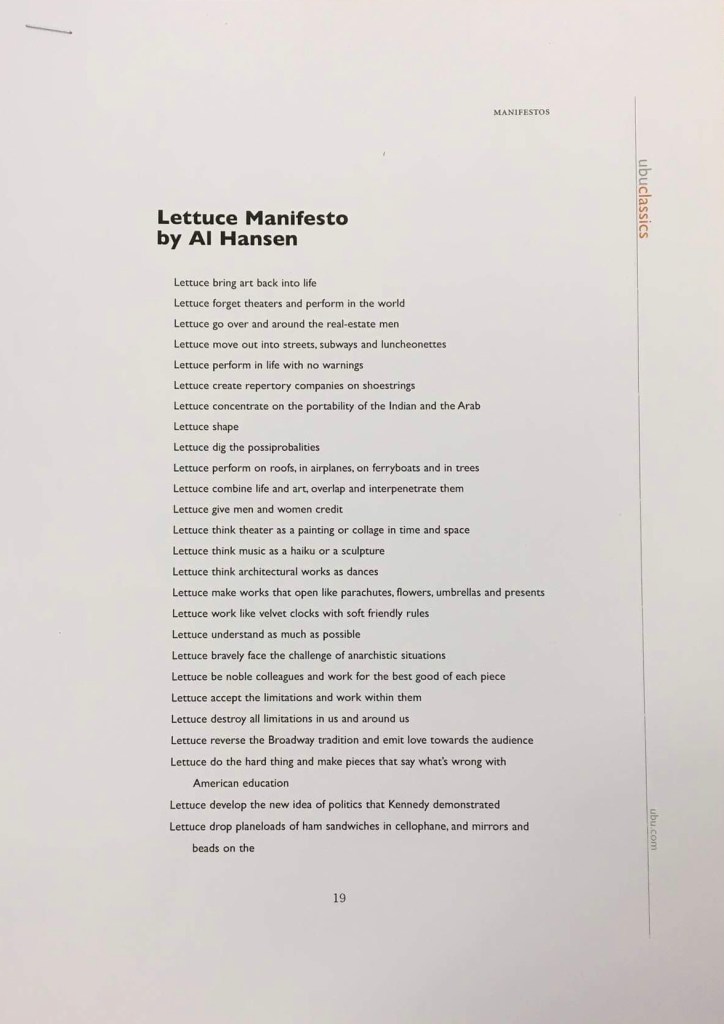 MANIFESTOS

ubuclassics

Lettuce Manifesto
by Al Hansen

Lettuce bring art back into life
Lettuce forget theaters and perform in the world
Lettuce go over and around the real-estate men
Lettuce move out into streets, subways and luncheonettes
Lettuce perform in life with no warnings
Lettuce create repertory companies on shoestrings
Lettuce concentrate on the portability of the Indian and the Arab
Lettuce shape
Lettuce dig the possiprobalities
Lettuce perform on roofs, in airplanes, on ferryboats and in trees
Lettuce combine life and art, overlap and interpenetrate them
Lettuce give men and women credit
Lettuce think theater as a painting or collage in time and space
Lettuce think music as a haiku or a sculpture
Lettuce think architectural works as dances
Lettuce make works that open like parachutes, flowers, umbrellas and presents
Lettuce work like velvet clocks with soft friendly rules
Lettuce understand as much as possible
Lettuce bravely face the challenge of anarchistic situations
Lettuce be noble colleagues and work for the best good of each piece
Lettuce accept the limitations and work within them
Lettuce destroy all limitations in us and around us
Lettuce reverse the Broadway tradition and emit love towards the audience
Lettuce do the hard thing and make pieces that say what's wrong with American education
Lettuce develop the new idea of politics that Kennedy demonstrated
Lettuce drop planeloads of ham sandwiches in cellophane, and mirrors and beads on the

ubu.com

19